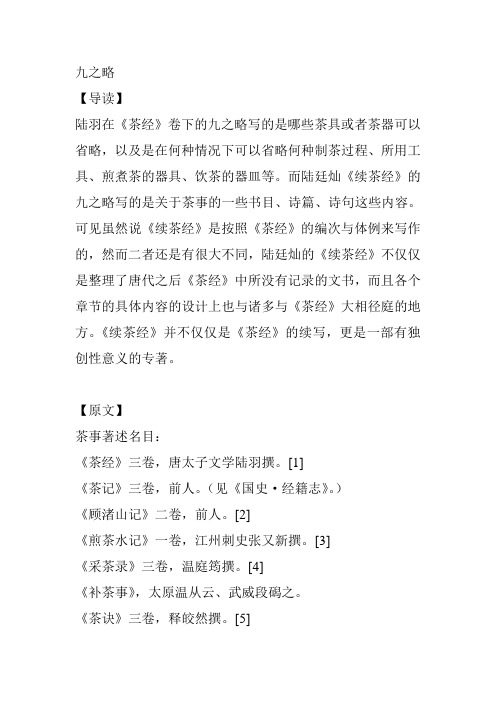 九之略

【导读】

陆羽在《茶经》卷下的九之略写的是哪些茶具或者茶器可以省略，以及是在何种情况下可以省略何种制茶过程、所用工具、煎煮茶的器具、饮茶的器皿等。而陆廷灿《续茶经》的九之略写的是关于茶事的一些书目、诗篇、诗句这些内容。可见虽然说《续茶经》是按照《茶经》的编次与体例来写作的，然而二者还是有很大不同，陆廷灿的《续茶经》不仅仅是整理了唐代之后《茶经》中所没有记录的文书，而且各个章节的具体内容的设计上也与诸多与《茶经》大相径庭的地方。《续茶经》并不仅仅是《茶经》的续写，更是一部有独创性意义的专著。

【原文】

茶事著述名目：

《茶经》三卷，唐太子文学陆羽撰。[1]

《茶记》三卷，前人。（见《国史·经籍志》。）

《顾渚山记》二卷，前人。[2]

《煎茶水记》一卷，江州刺史张又新撰。[3]

《采茶录》三卷，温庭筠撰。[4]

《补茶事》，太原温从云、武威段碣之。

《茶诀》三卷，释皎然撰。[5]